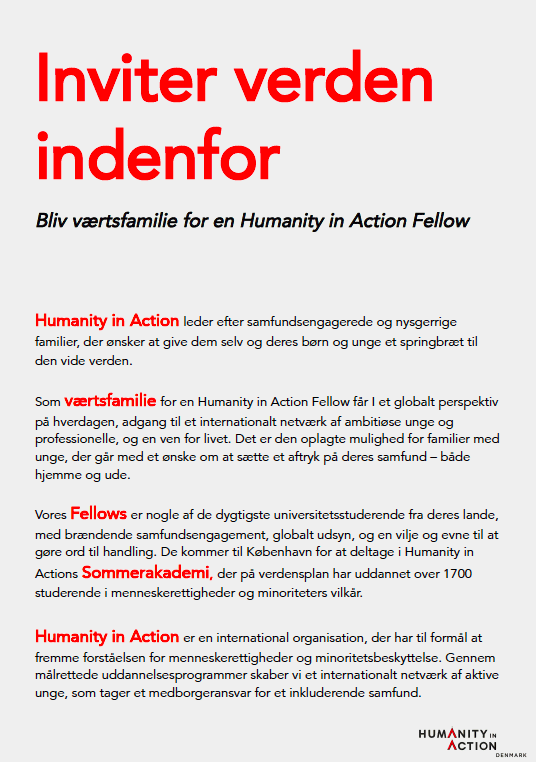 Inviter verden indenfor

Bliv værtsfamilie for en Humanity in Action Fellow

Humanity in Action leder efter samfundsengagerede og nysgerrige familier, der ønsker at give dem selv og deres børn og unge et springbræt til den vide verden.

Som værtsfamilie for en Humanity in Action Fellow får I et globalt perspektiv på hverdagen, adgang til et internationalt netværk af ambitiøse unge og professionelle, og en ven for livet. Det er den oplagte mulighed for familier med unge, der går med et ønske om at sætte et aftryk på deres samfund – både hjemme og ude.

Vores Fellows er nogle af de dygtigste universitetsstuderende fra deres lande, med brændende samfundsengagement, globalt udsyn, og en vilje og evne til at gøre ord til handling. De kommer til København for at deltage i Humanity in Actions Sommerakademi, der på verdensplan har uddannet over 1700 studerende i menneskerettigheder og minoriteters vilkår.

Humanity in Action er en international organisation, der har til formål at fremme forståelsen for menneskerettigheder og minoritetsbeskyttelse. Gennem målrettede uddannelsesprogrammer skaber vi et internationalt netværk af aktive unge, som tager et medborgeransvar for et inkluderende samfund.

HUMANITY IN ACTION DENMARK